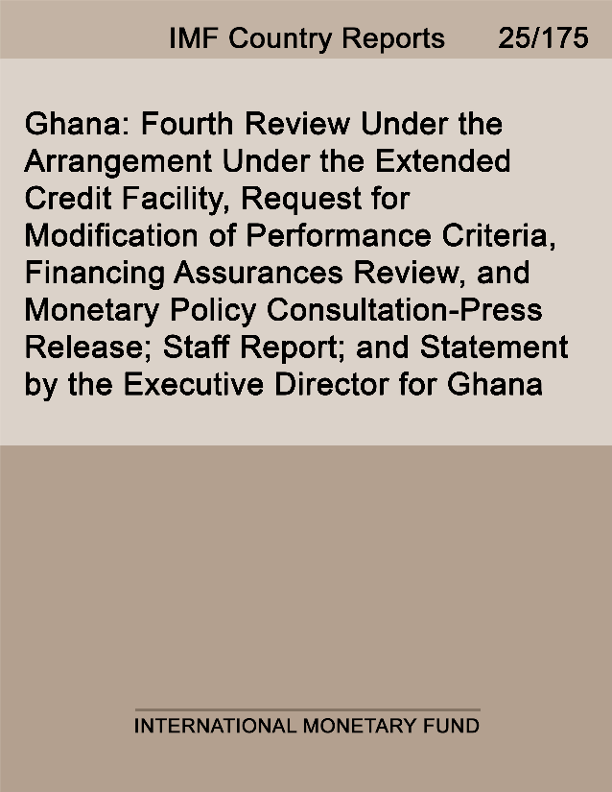 IMF Country Reports 25/175

Ghana: Fourth Review Under the Arrangement Under the Extended Credit Facility, Request for Modification of Performance Criteria, Financing Assurances Review, and Monetary Policy Consultation-Press Release; Staff Report; and Statement by the Executive Director for Ghana

INTERNATIONAL MONETARY FUND